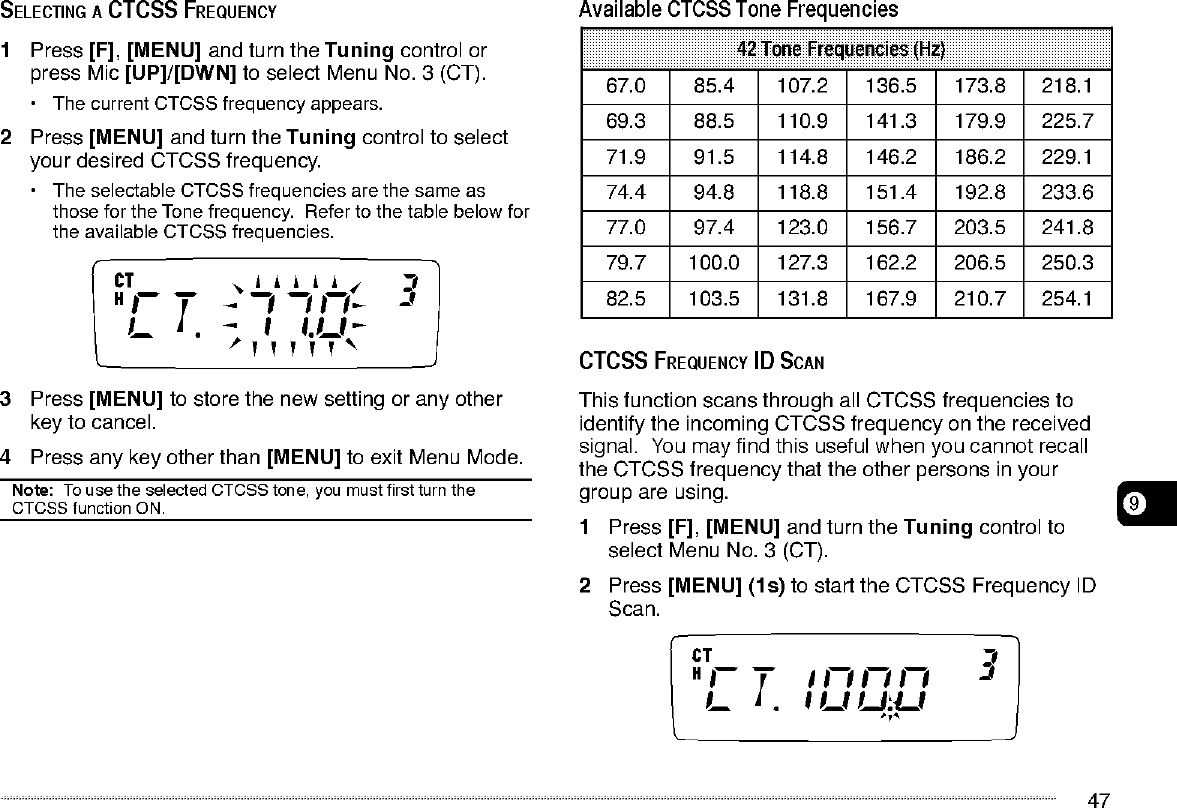 SELECTING A CTCSS FREQUENCY

1 Press [F], [MENU] and turn the Tuning control or press Mic [UP]/[DWN] to select Menu No. 3 (CT).

• The current CTCSS frequency appears.

2 Press [MENU] and turn the Tuning control to select your desired CTCSS frequency.

• The selectable CTCSS frequencies are the same as those for the Tone frequency. Refer to the table below for the available CTCSS frequencies.

CT
H
CT. 77.0 3

3 Press [MENU] to store the new setting or any other key to cancel.

4 Press any key other than [MENU] to exit Menu Mode.

Note: To use the selected CTCSS tone, you must first turn the CTCSS function ON.

Available CTCSS Tone Frequencies

| 42 Tone Frequencies (Hz) | | | | | |
|---|---|---|---|---|---|
| 67.0 | 85.4 | 107.2 | 136.5 | 173.8 | 218.1 |
| 69.3 | 88.5 | 110.9 | 141.3 | 179.9 | 225.7 |
| 71.9 | 91.5 | 114.8 | 146.2 | 186.2 | 229.1 |
| 74.4 | 94.8 | 118.8 | 151.4 | 192.8 | 233.6 |
| 77.0 | 97.4 | 123.0 | 156.7 | 203.5 | 241.8 |
| 79.7 | 100.0 | 127.3 | 162.2 | 206.5 | 250.3 |
| 82.5 | 103.5 | 131.8 | 167.9 | 210.7 | 254.1 |

CTCSS FREQUENCY ID SCAN

This function scans through all CTCSS frequencies to identify the incoming CTCSS frequency on the received signal. You may find this useful when you cannot recall the CTCSS frequency that the other persons in your group are using.

1 Press [F], [MENU] and turn the Tuning control to select Menu No. 3 (CT).

2 Press [MENU] (1s) to start the CTCSS Frequency ID Scan.

CT
H
CT. 100.0 3

9

47